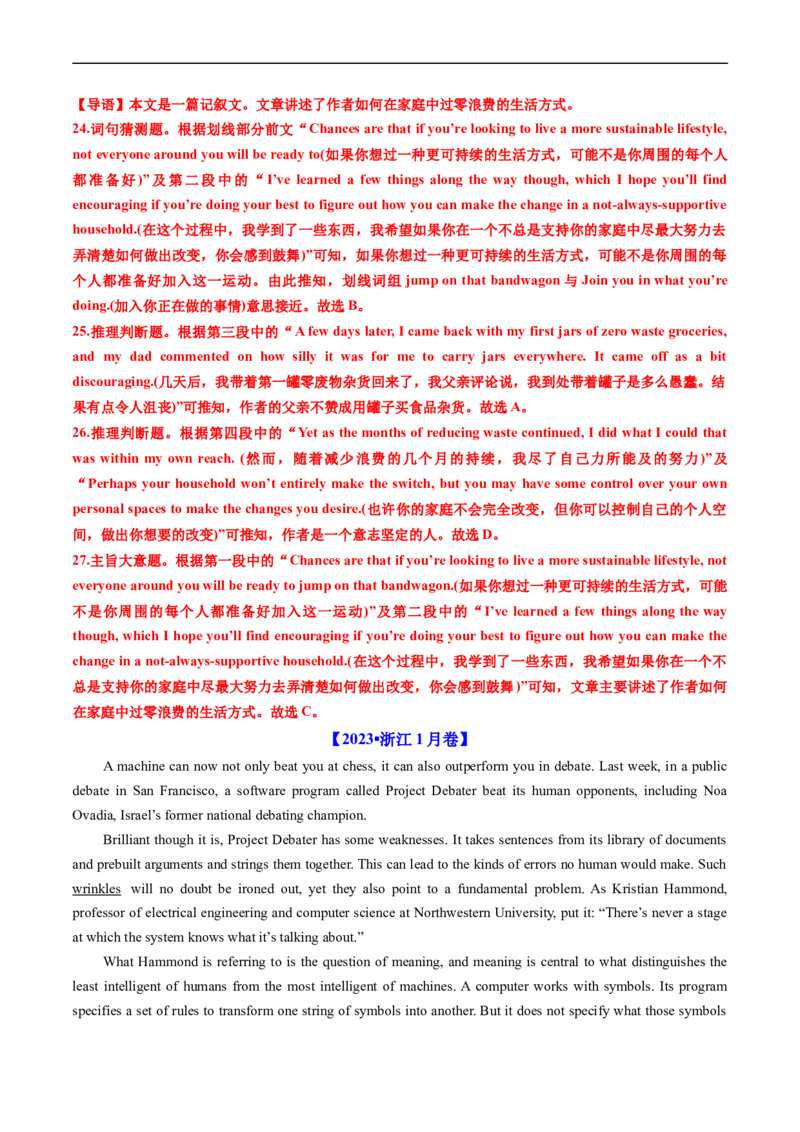 【导语】本文是一篇记叙文。文章讲述了作者如何在家庭中过零浪费的生活方式。

24.词句猜测题。根据划线部分前文“Chances are that if you're looking to live a more sustainable lifestyle, not everyone around you will be ready to(如果你想过一种更可持续的生活方式，可能不是你周围的每个人都准备好)”及第二段中的“I've learned a few things along the way though, which I hope you'll find encouraging if you're doing your best to figure out how you can make the change in a not-always-supportive household.(在这个过程中，我学到了一些东西，我希望如果你在一个不总是支持你的家庭中尽最大努力去弄清楚如何做出改变，你会感到鼓舞)”可知，如果你想过一种更可持续的生活方式，可能不是你周围的每个人都准备好加入这一运动。由此推知，划线词组jump on that bandwagon与Join you in what you're doing.(加入你正在做的事情)意思接近。故选B。

25.推理判断题。根据第三段中的“A few days later, I came back with my first jars of zero waste groceries, and my dad commented on how silly it was for me to carry jars everywhere. It came off as a bit discouraging.(几天后，我带着第一罐零废物杂货回来了，我父亲评论说，我到处带着罐子是多么愚蠢。结果有点令人沮丧)”可推知，作者的父亲不赞成用罐子买食品杂货。故选A。

26.推理判断题。根据第四段中的“Yet as the months of reducing waste continued, I did what I could that was within my own reach. (然而，随着减少浪费的几个月的持续，我尽了自己力所能及的努力)”及“Perhaps your household won't entirely make the switch, but you may have some control over your own personal spaces to make the changes you desire.(也许你的家庭不会完全改变，但你可以控制自己的个人空间，做出你想要的改变)”可推知，作者是一个意志坚定的人。故选D。

27.主旨大意题。根据第一段中的“Chances are that if you're looking to live a more sustainable lifestyle, not everyone around you will be ready to jump on that bandwagon.(如果你想过一种更可持续的生活方式，可能不是你周围的每个人都准备好加入这一运动)”及第二段中的“I've learned a few things along the way though, which I hope you'll find encouraging if you're doing your best to figure out how you can make the change in a not-always-supportive household.(在这个过程中，我学到了一些东西，我希望如果你在一个不总是支持你的家庭中尽最大努力去弄清楚如何做出改变，你会感到鼓舞)”可知，文章主要讲述了作者如何在家庭中过零浪费的生活方式。故选C。

【2023•浙江1月卷】

A machine can now not only beat you at chess, it can also outperform you in debate. Last week, in a public debate in San Francisco, a software program called Project Debater beat its human opponents, including Noa Ovadia, Israel's former national debating champion.

Brilliant though it is, Project Debater has some weaknesses. It takes sentences from its library of documents and prebuilt arguments and strings them together. This can lead to the kinds of errors no human would make. Such wrinkles will no doubt be ironed out, yet they also point to a fundamental problem. As Kristian Hammond, professor of electrical engineering and computer science at Northwestern University, put it: "There's never a stage at which the system knows what it's talking about."

What Hammond is referring to is the question of meaning, and meaning is central to what distinguishes the least intelligent of humans from the most intelligent of machines. A computer works with symbols. Its program specifies a set of rules to transform one string of symbols into another. But it does not specify what those symbols